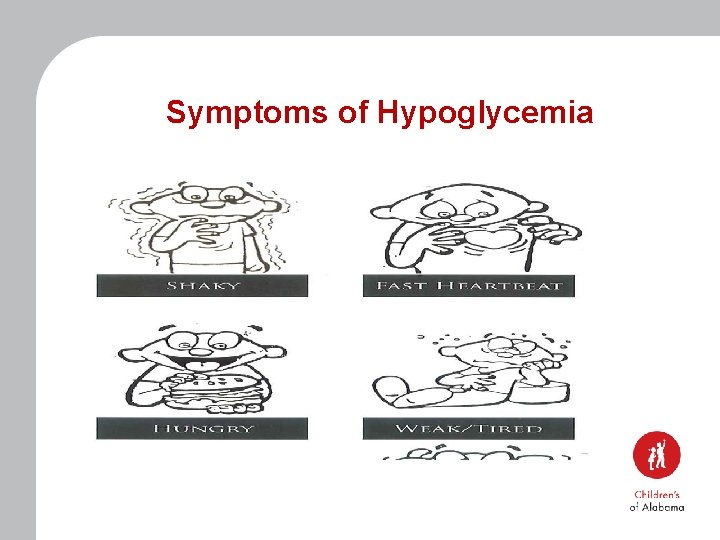 Symptoms of Hypoglycemia

SHAKY

FAST HEARTBEAT

HUNGRY

WEAK/TIRED

Children's of Alabama